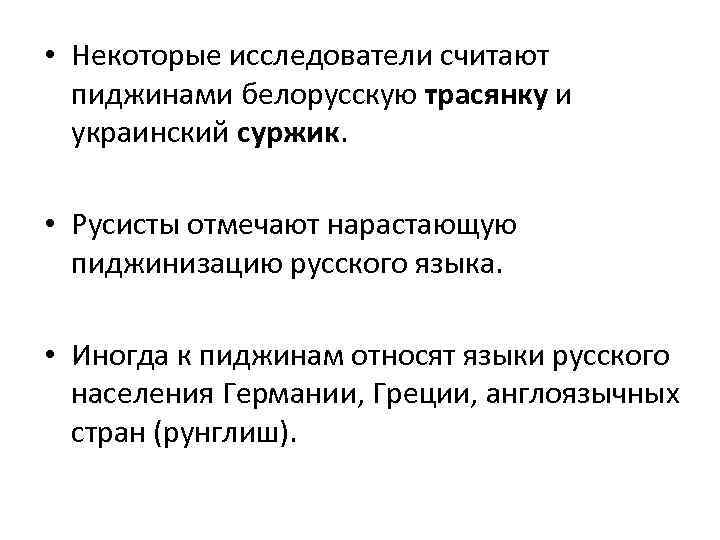 • Некоторые исследователи считают пиджинами белорусскую трасянку и украинский суржик.

• Русисты отмечают нарастающую пиджинизацию русского языка.

• Иногда к пиджинам относят языки русского населения Германии, Греции, англоязычных стран (рунглиш).